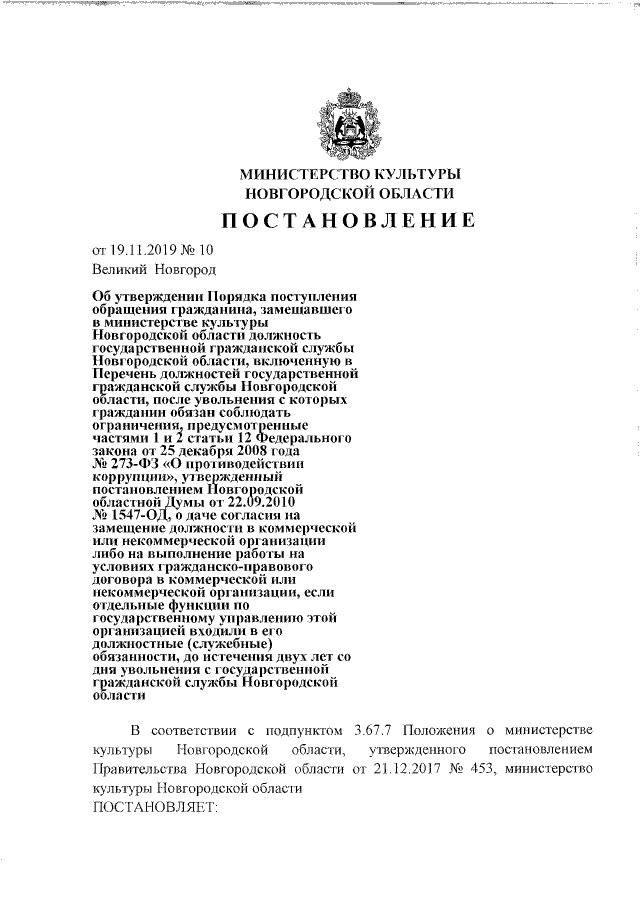 МИНИСТЕРСТВО КУЛЬТУРЫ
НОВГОРОДСКОЙ ОБЛАСТИ

ПОСТАНОВЛЕНИЕ

от 19.11.2019 № 10
Великий Новгород

Об утверждении Порядка поступления обращения гражданина, замещавшего в министерстве культуры Новгородской области должность государственной гражданской службы Новгородской области, включенную в Перечень должностей государственной гражданской службы Новгородской области, после увольнения с которых гражданин обязан соблюдать ограничения, предусмотренные частями 1 и 2 статьи 12 Федерального закона от 25 декабря 2008 года № 273-ФЗ «О противодействии коррупции», утвержденный постановлением Новгородской областной Думы от 22.09.2010 № 1547-ОД, о даче согласия на замещение должности в коммерческой или некоммерческой организации либо на выполнение работы на условиях гражданско-правового договора в коммерческой или некоммерческой организации, если отдельные функции по государственному управлению этой организацией входили в его должностные (служебные) обязанности, до истечения двух лет со дня увольнения с государственной гражданской службы Новгородской области

В соответствии с подпунктом 3.67.7 Положения о министерстве культуры Новгородской области, утвержденного постановлением Правительства Новгородской области от 21.12.2017 № 453, министерство культуры Новгородской области
ПОСТАНОВЛЯЕТ: